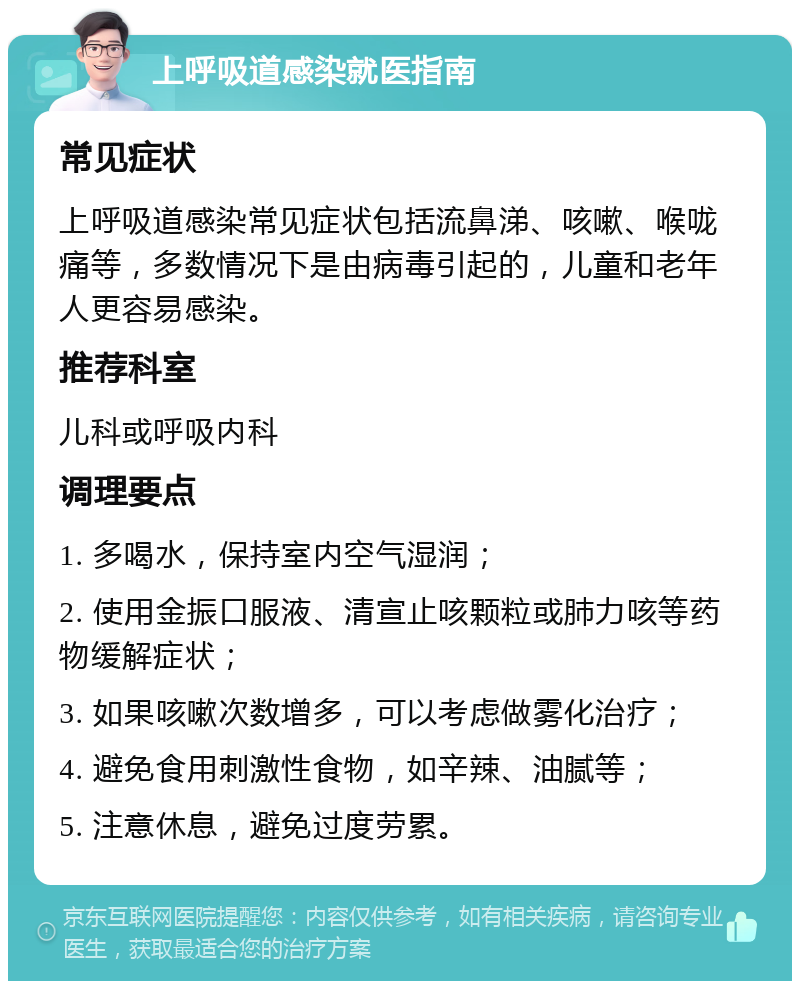 上呼吸道感染就医指南

常见症状

上呼吸道感染常见症状包括流鼻涕、咳嗽、喉咙痛等，多数情况下是由病毒引起的，儿童和老年人更容易感染。

推荐科室

儿科或呼吸内科

调理要点

1. 多喝水，保持室内空气湿润；

2. 使用金振口服液、清宣止咳颗粒或肺力咳等药物缓解症状；

3. 如果咳嗽次数增多，可以考虑做雾化治疗；

4. 避免食用刺激性食物，如辛辣、油腻等；

5. 注意休息，避免过度劳累。

京东互联网医院提醒您：内容仅供参考，如有相关疾病，请咨询专业医生，获取最适合您的治疗方案